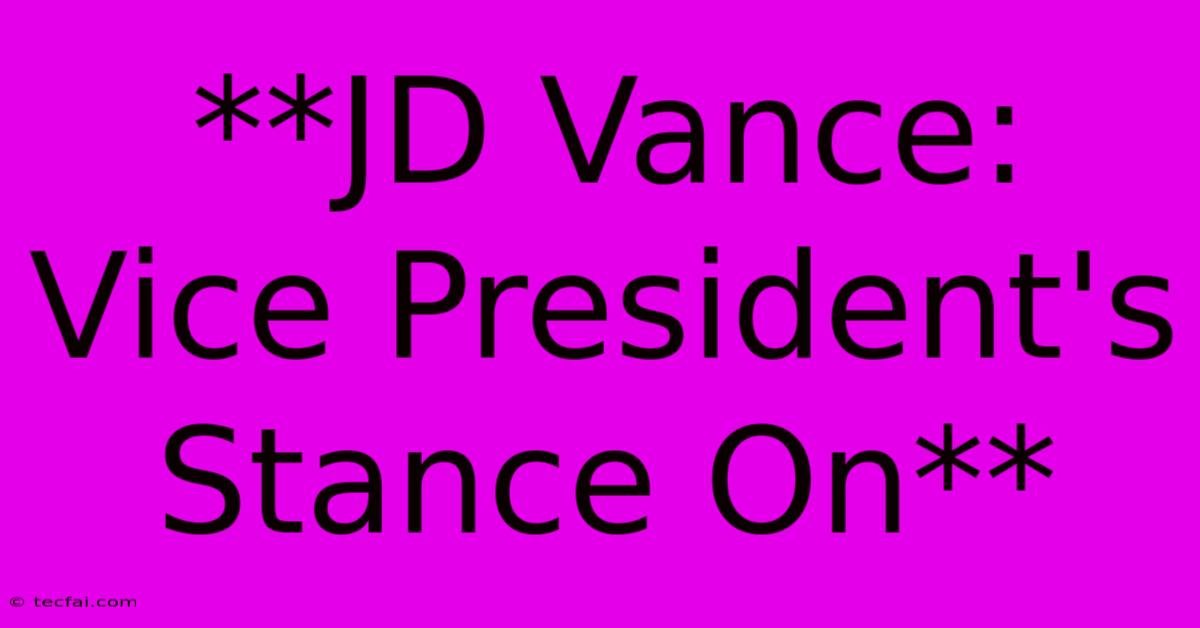 **JD Vance: Vice President's Stance On**

© tecfai.com